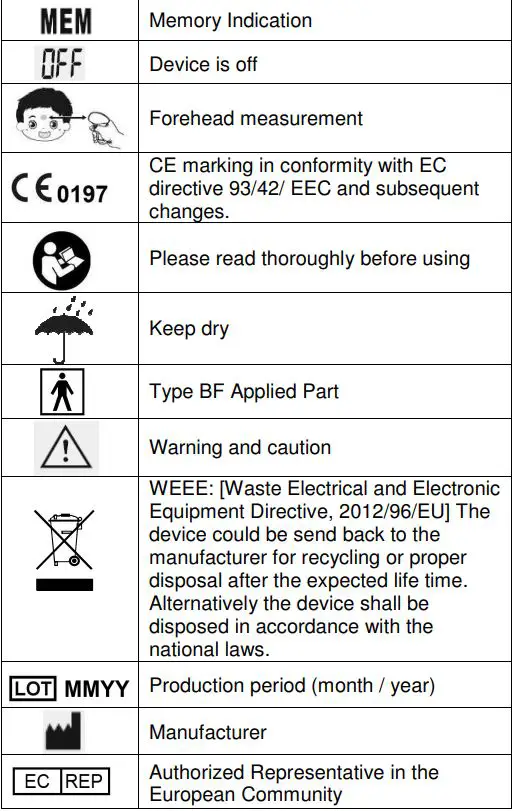 | MEM | Memory Indication |
|---|---|
| OFF | Device is off |
|  | Forehead measurement |
| CE 0197 | CE marking in conformity with EC directive 93/42/ EEC and subsequent changes. |
|  | Please read thoroughly before using |
|  | Keep dry |
|  | Type BF Applied Part |
|  | Warning and caution |
|  | WEEE: [Waste Electrical and Electronic Equipment Directive, 2012/96/EU] The device could be send back to the manufacturer for recycling or proper disposal after the expected life time. Alternatively the device shall be disposed in accordance with the national laws. |
| LOT MMYY | Production period (month / year) |
|  | Manufacturer |
| EC REP | Authorized Representative in the European Community |